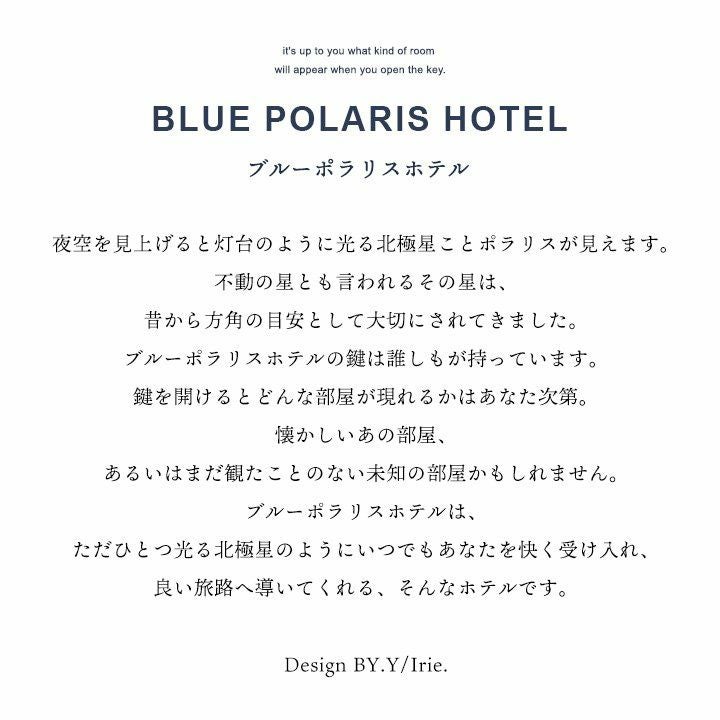 it's up to you what kind of room
will appear when you open the key.

BLUE POLARIS HOTEL

ブルーポラリスホテル

夜空を見上げると灯台のように光る北極星ことポラリスが見えます。
不動の星とも言われるその星は、
昔から方角の目安として大切にされてきました。
ブルーポラリスホテルの鍵は誰しもが持っています。
鍵を開けるとどんな部屋が現れるかはあなた次第。
懐かしいあの部屋、
あるいはまだ観たことのない未知の部屋かもしれません。
ブルーポラリスホテルは、
ただひとつ光る北極星のようにいつでもあなたを快く受け入れ、
良い旅路へ導いてくれる、そんなホテルです。

Design BY.Y/Irie.